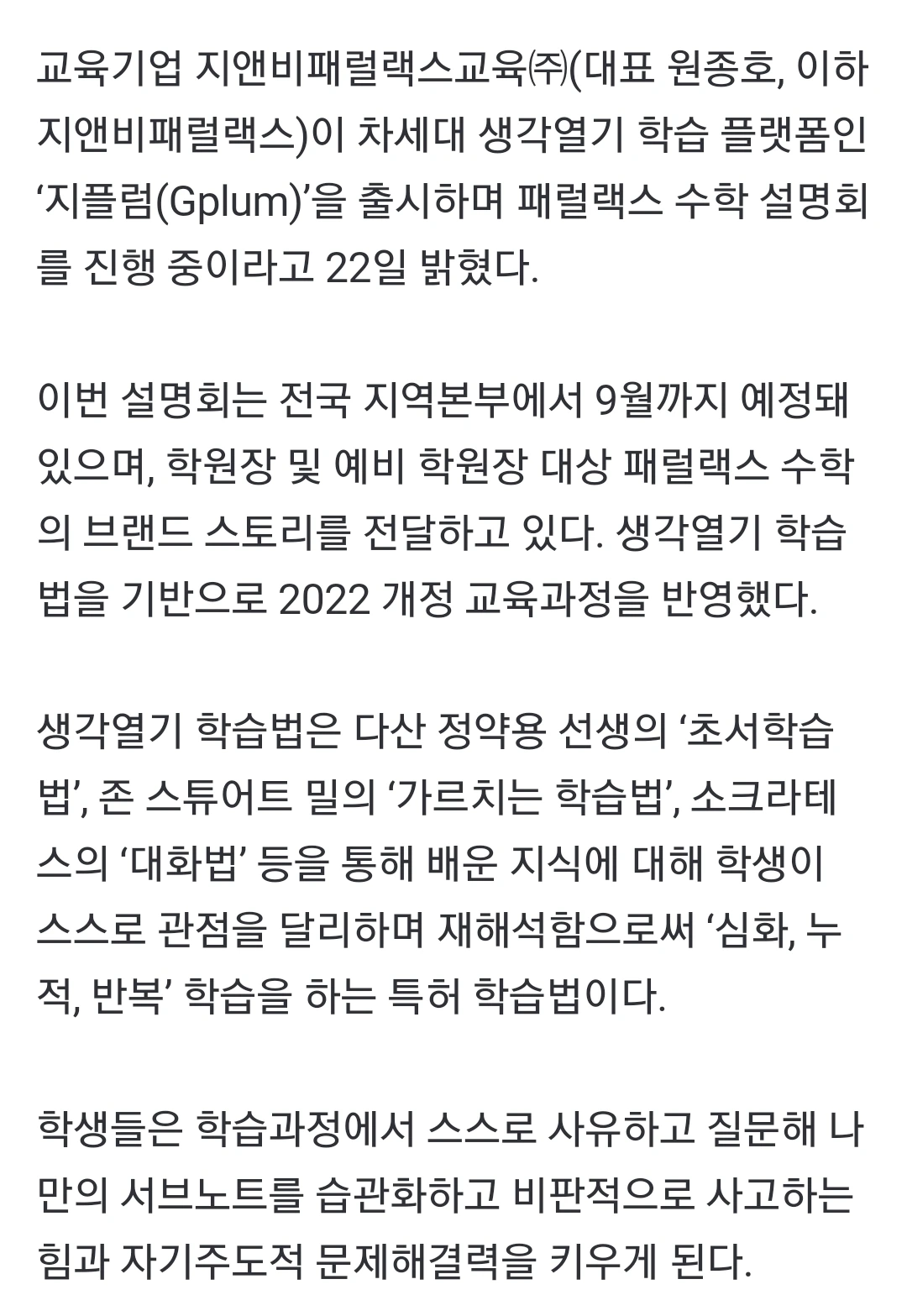 교육기업 지앤비패럴랙스교육㈜(대표 원종호, 이하 지앤비패럴랙스)이 차세대 생각열기 학습 플랫폼인 ‘지플럼(Gplum)’을 출시하며 패럴랙스 수학 설명회를 진행 중이라고 22일 밝혔다.

이번 설명회는 전국 지역본부에서 9월까지 예정돼 있으며, 학원장 및 예비 학원장 대상 패럴랙스 수학의 브랜드 스토리를 전달하고 있다. 생각열기 학습법을 기반으로 2022 개정 교육과정을 반영했다.

생각열기 학습법은 다산 정약용 선생의 ‘초서학습법’, 존 스튜어트 밀의 ‘가르치는 학습법’, 소크라테스의 ‘대화법’ 등을 통해 배운 지식에 대해 학생이 스스로 관점을 달리하며 재해석함으로써 ‘심화, 누적, 반복’ 학습을 하는 특허 학습법이다.

학생들은 학습과정에서 스스로 사유하고 질문해 나만의 서브노트를 습관화하고 비판적으로 사고하는 힘과 자기주도적 문제해결력을 키우게 된다.